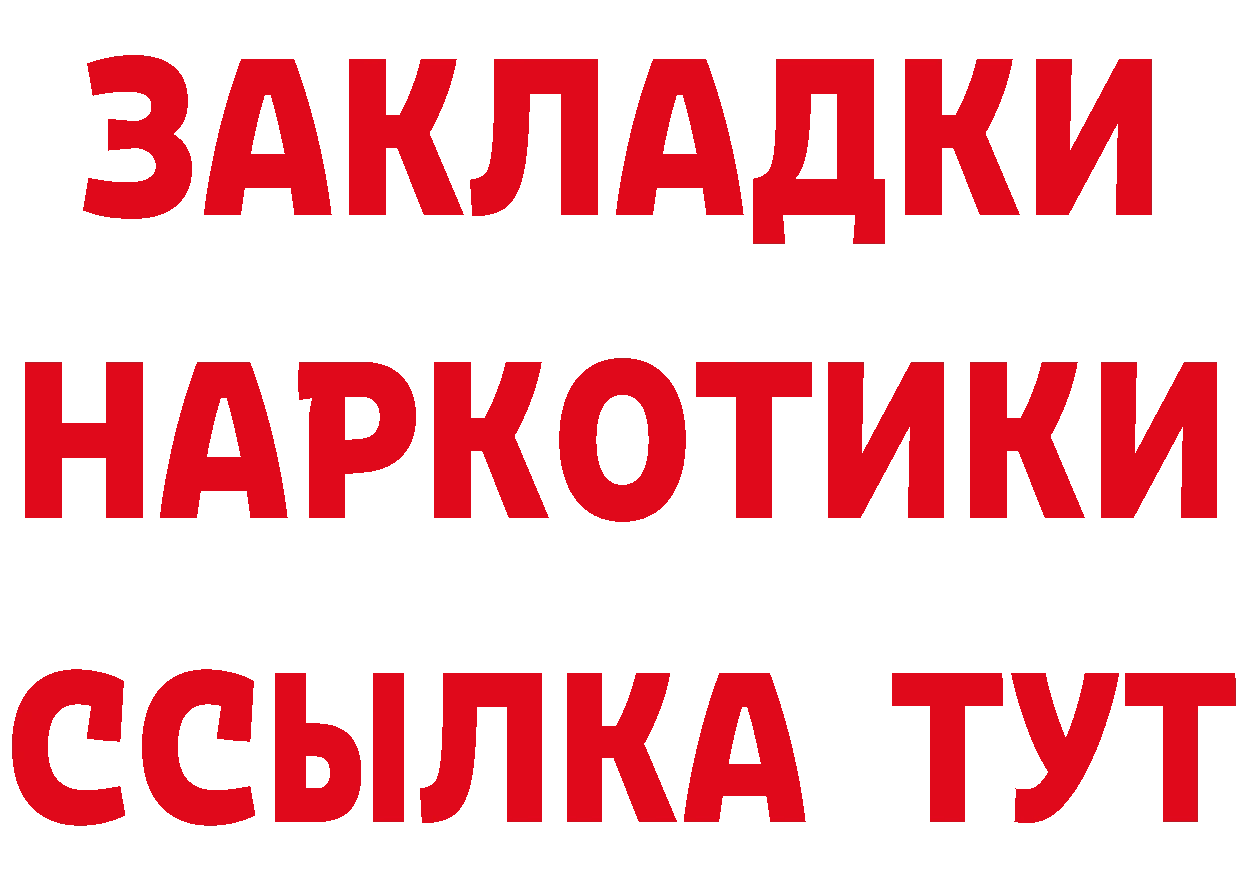 ЗАКЛАДКИ
НАРКОТИКИ
ССЫЛКА ТУТ